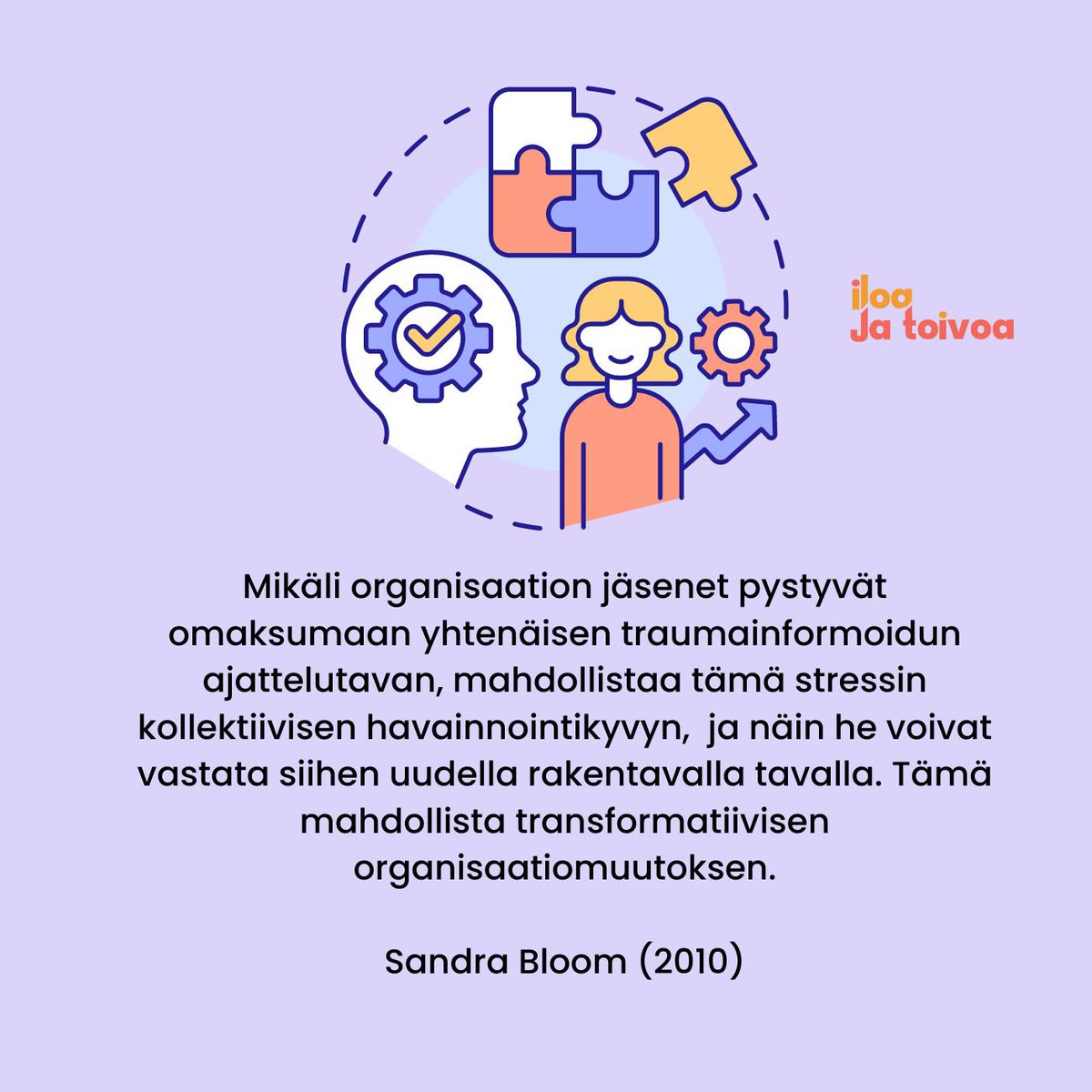 iloa
Ja toivoa

Mikäli organisaation jäsenet pystyvät omaksumaan yhtenäisen traumainformoidun ajattelutavan, mahdollistaa tämä stressin kollektiivisen havainnointikyvyn,  ja näin he voivat vastata siihen uudella rakentavalla tavalla. Tämä mahdollista transformatiivisen organisaatiomuutoksen.

Sandra Bloom (2010)